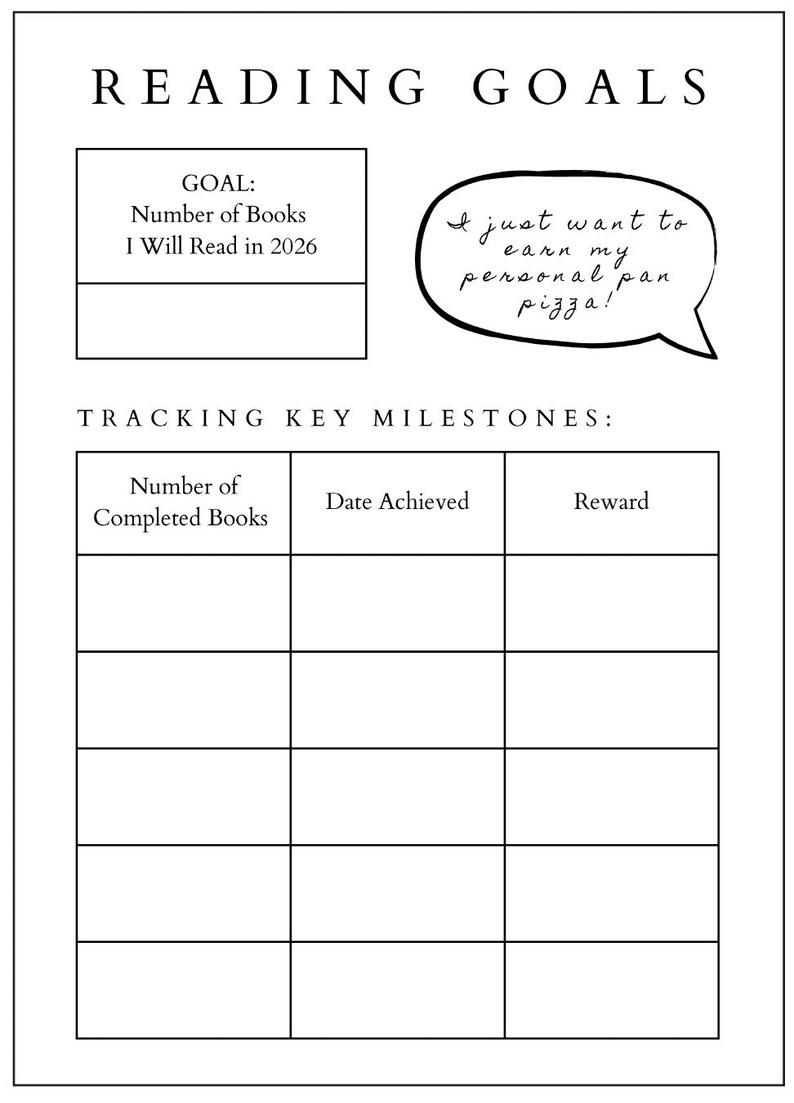 READING GOALS

GOAL:
Number of Books
I Will Read in 2026

I just want to earn my personal pan pizza!

TRACKING KEY MILESTONES:

| Number of Completed Books | Date Achieved | Reward |
|---|---|---|
| | | |
| | | |
| | | |
| | | |
| | | |